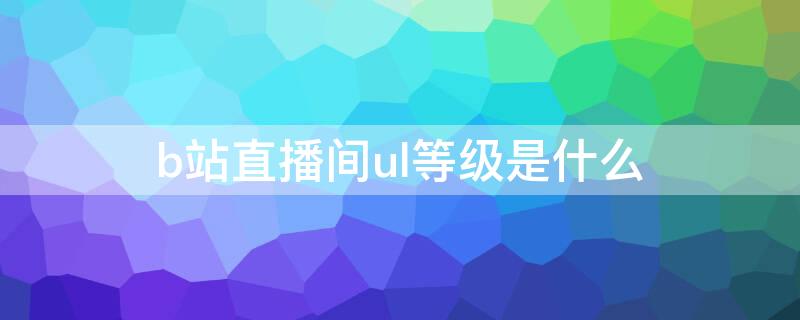 b站直播间ul等级是什么